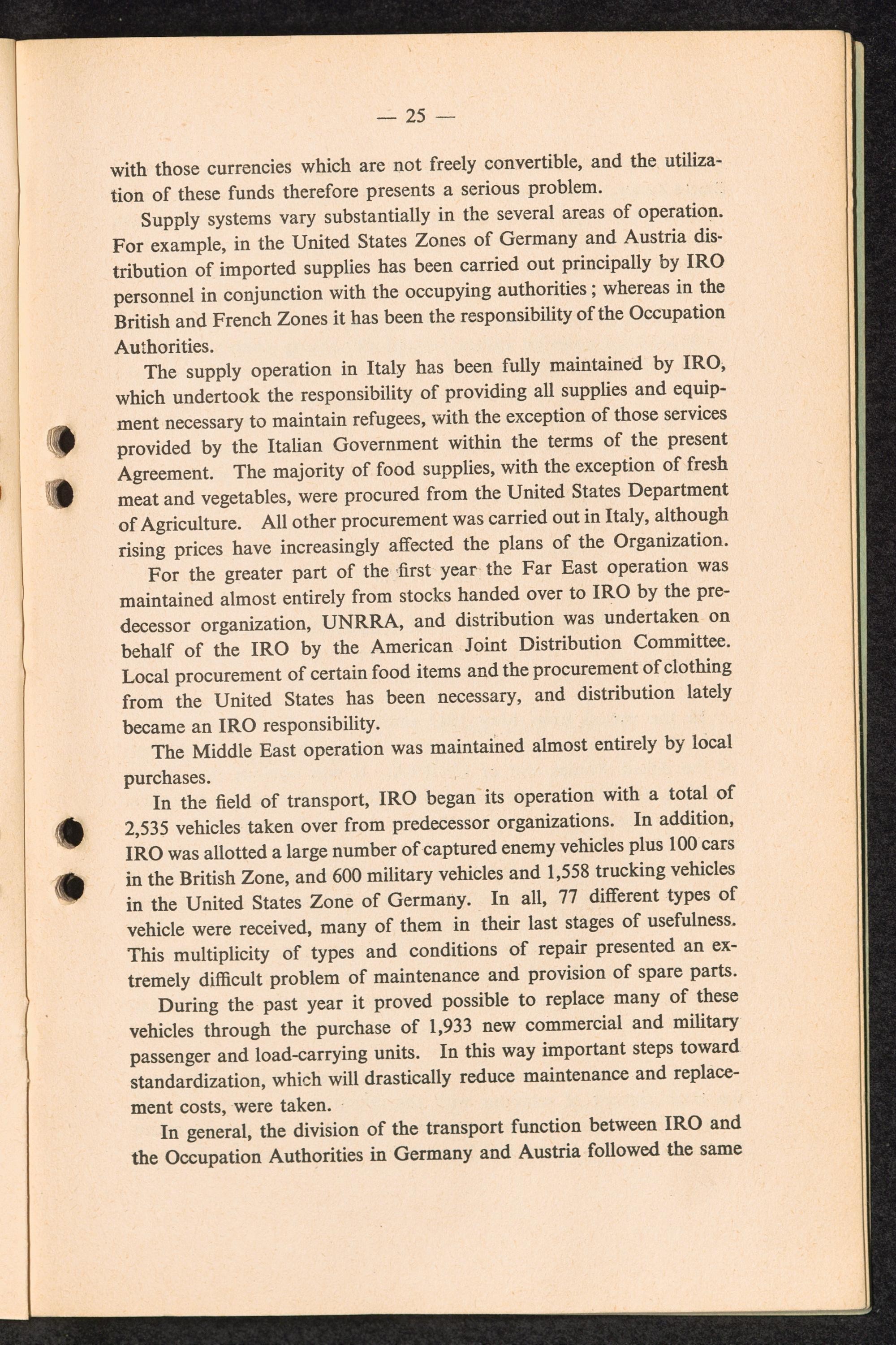 — 25 —

with those currencies which are not freely convertible, and the utilization of these funds therefore presents a serious problem.

Supply systems vary substantially in the several areas of operation. For example, in the United States Zones of Germany and Austria distribution of imported supplies has been carried out principally by IRO personnel in conjunction with the occupying authorities; whereas in the British and French Zones it has been the responsibility of the Occupation Authorities.

The supply operation in Italy has been fully maintained by IRO, which undertook the responsibility of providing all supplies and equipment necessary to maintain refugees, with the exception of those services provided by the Italian Government within the terms of the present Agreement. The majority of food supplies, with the exception of fresh meat and vegetables, were procured from the United States Department of Agriculture. All other procurement was carried out in Italy, although rising prices have increasingly affected the plans of the Organization.

For the greater part of the first year the Far East operation was maintained almost entirely from stocks handed over to IRO by the predecessor organization, UNRRA, and distribution was undertaken on behalf of the IRO by the American Joint Distribution Committee. Local procurement of certain food items and the procurement of clothing from the United States has been necessary, and distribution lately became an IRO responsibility.

The Middle East operation was maintained almost entirely by local purchases.

In the field of transport, IRO began its operation with a total of 2,535 vehicles taken over from predecessor organizations. In addition, IRO was allotted a large number of captured enemy vehicles plus 100 cars in the British Zone, and 600 military vehicles and 1,558 trucking vehicles in the United States Zone of Germany. In all, 77 different types of vehicle were received, many of them in their last stages of usefulness. This multiplicity of types and conditions of repair presented an extremely difficult problem of maintenance and provision of spare parts.

During the past year it proved possible to replace many of these vehicles through the purchase of 1,933 new commercial and military passenger and load-carrying units. In this way important steps toward standardization, which will drastically reduce maintenance and replacement costs, were taken.

In general, the division of the transport function between IRO and the Occupation Authorities in Germany and Austria followed the same